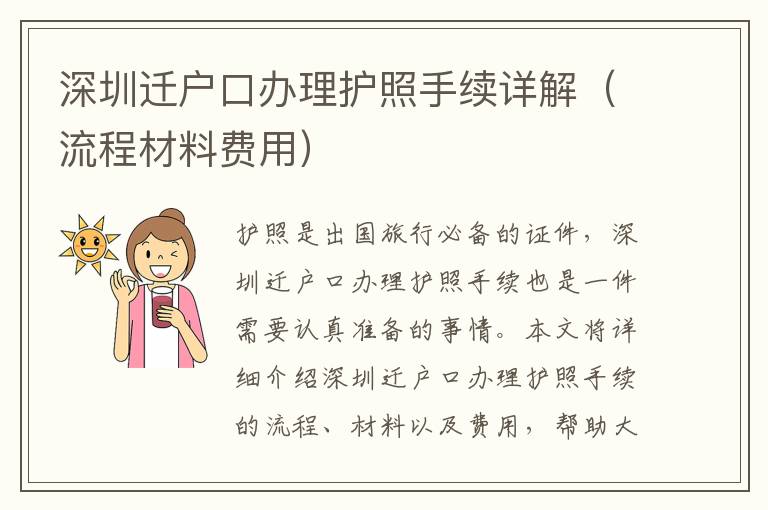 深圳迁户口办理护照手续详解（流程材料费用）

护照是出国旅行必备的证件，深圳迁户口办理护照手续也是一件需要认真准备的事情。本文将详细介绍深圳迁户口办理护照手续的流程、材料以及费用，帮助大